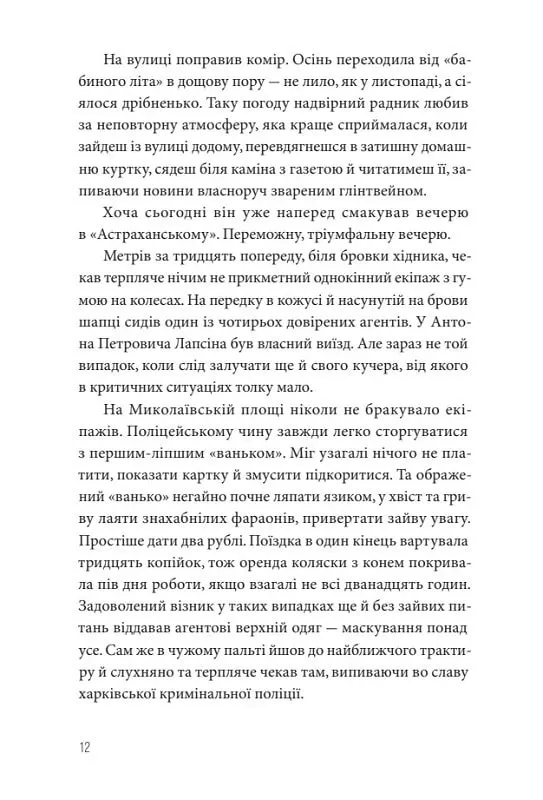 На вулиці поправив комір. Осінь переходила від «бабиного літа» в дощову пору — не лило, як у листопаді, а сіялося дрібненько. Таку погоду надвірний радник любив за неповторну атмосферу, яка краще сприймалася, коли зайдеш із вулиці додому, перевдягнешся в затишну домашню куртку, сядеш біля каміна з газетою й читатимеш її, запиваючи новини власноруч звареним глінтвейном.

Хоча сьогодні він уже наперед смакував вечерю в «Астраханському». Переможну, тріумфальну вечерю.

Метрів за тридцять попереду, біля бровки хідника, чекав терпляче нічим не прикметний однокінний екіпаж з гумою на колесах. На передку в кожусі й насунутій на брови шапці сидів один із чотирьох довірених агентів. У Антона Петровича Лапсіна був власний виїзд. Але зараз не той випадок, коли слід залучати ще й свого кучера, від якого в критичних ситуаціях толку мало.

На Миколаївській площі ніколи не бракувало екіпажів. Поліцейському чину завжди легко сторгуватися з першим-ліпшим «ваньком». Міг узагалі нічого не платити, показати картку й змусити підкоритися. Та ображений «ванько» негайно почне ляпати язиком, у хвіст та гриву лаяти знахабнілих фараонів, привертати зайву увагу. Простіше дати два рублі. Поїздка в один кінець вартувала тридцять копійок, тож оренда коляски з конем покривала пів дня роботи, якщо взагалі не всі дванадцять годин. Задоволений візник у таких випадках ще й без зайвих питань віддавав агентові верхній одяг — маскування понад усе. Сам же в чужому пальті йшов до найближчого трактиру й слухняно та терпляче чекав там, випиваючи во славу харківської кримінальної поліції.

12